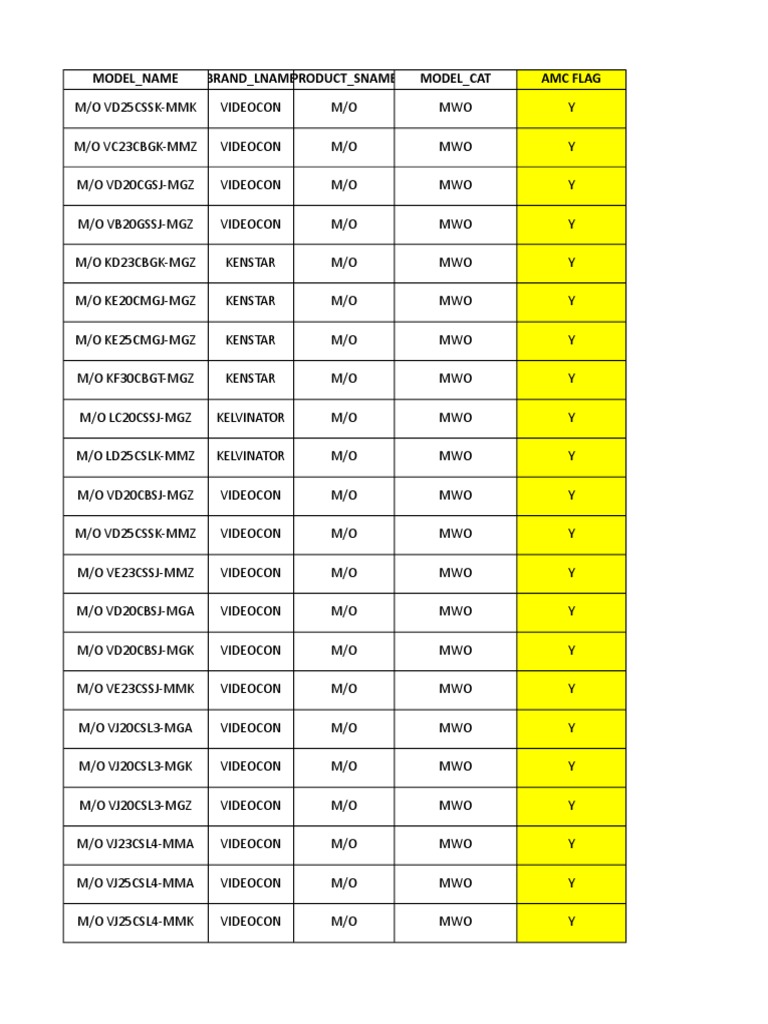 | MODEL_NAME | BRAND_LNAME | PRODUCT_SNAME | MODEL_CAT | AMC FLAG |
|---|---|---|---|---|
| M/O VD25CSSK-MMK | VIDEOCON | M/O | MWO | Y |
| M/O VC23CBGK-MMZ | VIDEOCON | M/O | MWO | Y |
| M/O VD20CGSJ-MGZ | VIDEOCON | M/O | MWO | Y |
| M/O VB20GSSJ-MGZ | VIDEOCON | M/O | MWO | Y |
| M/O KD23CBGK-MGZ | KENSTAR | M/O | MWO | Y |
| M/O KE20CMGJ-MGZ | KENSTAR | M/O | MWO | Y |
| M/O KE25CMGJ-MGZ | KENSTAR | M/O | MWO | Y |
| M/O KF30CBGT-MGZ | KENSTAR | M/O | MWO | Y |
| M/O LC20CSSJ-MGZ | KELVINATOR | M/O | MWO | Y |
| M/O LD25CSLK-MMZ | KELVINATOR | M/O | MWO | Y |
| M/O VD20CBSJ-MGZ | VIDEOCON | M/O | MWO | Y |
| M/O VD25CSSK-MMZ | VIDEOCON | M/O | MWO | Y |
| M/O VE23CSSJ-MMZ | VIDEOCON | M/O | MWO | Y |
| M/O VD20CBSJ-MGA | VIDEOCON | M/O | MWO | Y |
| M/O VD20CBSJ-MGK | VIDEOCON | M/O | MWO | Y |
| M/O VE23CSSJ-MMK | VIDEOCON | M/O | MWO | Y |
| M/O VJ20CSL3-MGA | VIDEOCON | M/O | MWO | Y |
| M/O VJ20CSL3-MGK | VIDEOCON | M/O | MWO | Y |
| M/O VJ20CSL3-MGZ | VIDEOCON | M/O | MWO | Y |
| M/O VJ23CSL4-MMA | VIDEOCON | M/O | MWO | Y |
| M/O VJ25CSL4-MMA | VIDEOCON | M/O | MWO | Y |
| M/O VJ25CSL4-MMK | VIDEOCON | M/O | MWO | Y |